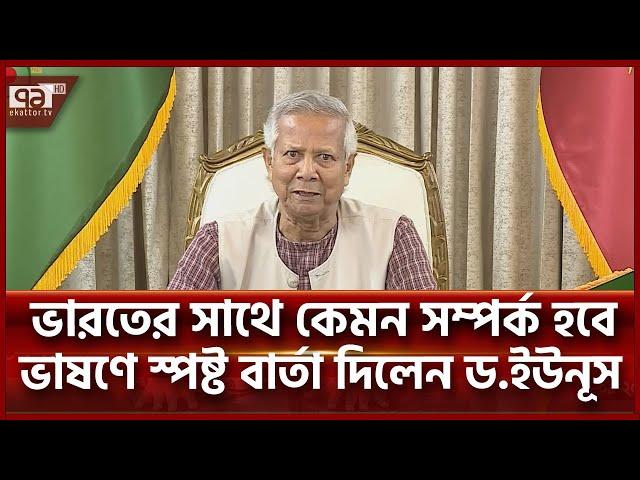 ৭১ HD
ekattor.tv

ভারতের সাথে কেমন সম্পর্ক হবে
ভাষণে স্পষ্ট বার্তা দিলেন ড.ইউনূস